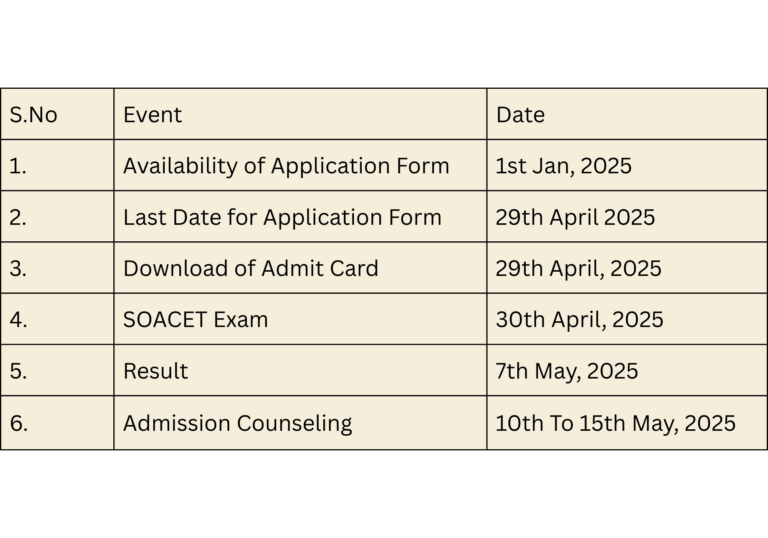 | S.No | Event | Date |
|---|---|---|
| 1. | Availability of Application Form | 1st Jan, 2025 |
| 2. | Last Date for Application Form | 29th April 2025 |
| 3. | Download of Admit Card | 29th April, 2025 |
| 4. | SOACET Exam | 30th April, 2025 |
| 5. | Result | 7th May, 2025 |
| 6. | Admission Counseling | 10th To 15th May, 2025 |